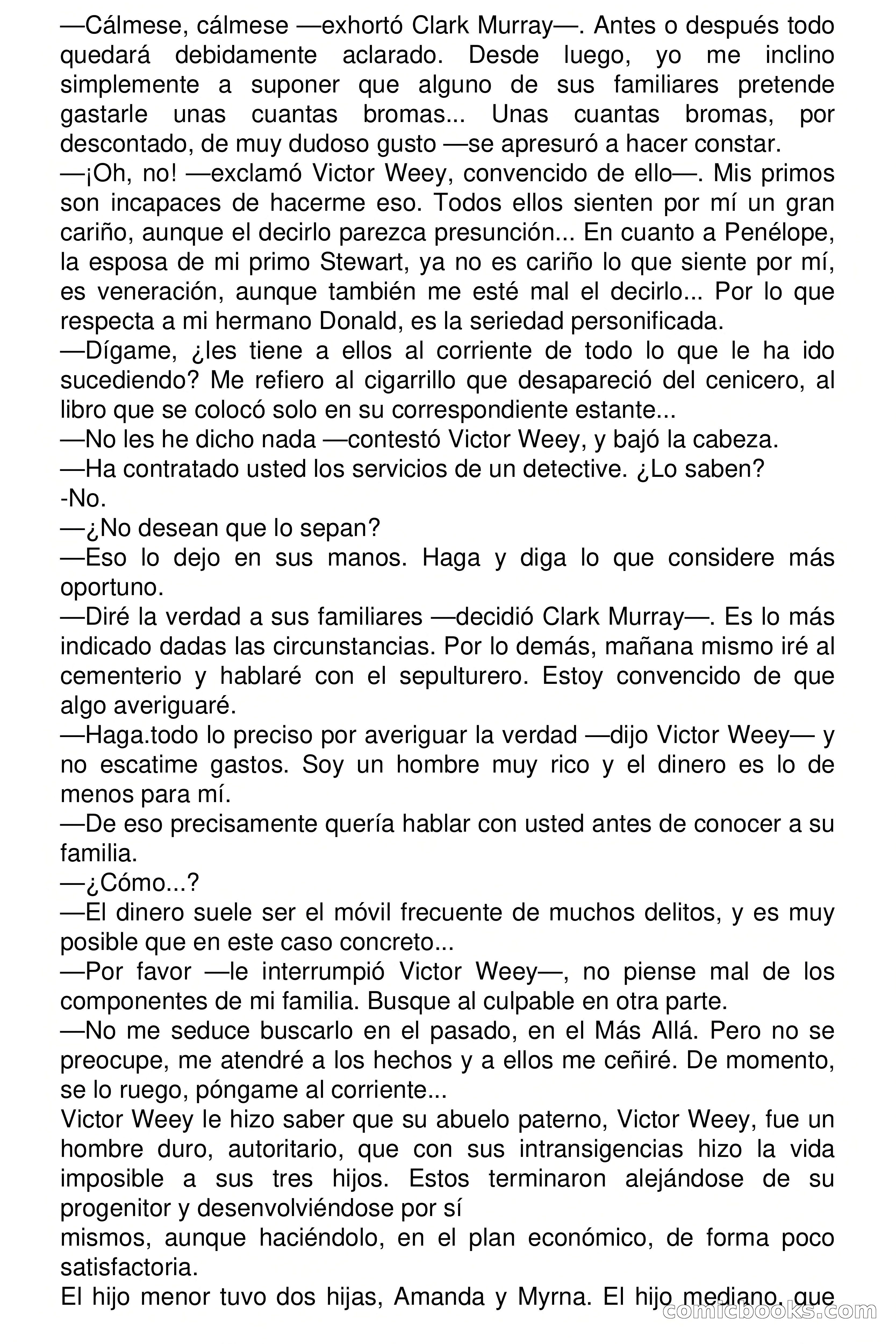 —Cálmese, cálmese —exhortó Clark Murray—. Antes o después todo quedará debidamente aclarado. Desde luego, yo me inclino simplemente a suponer que alguno de sus familiares pretende gastarle unas cuantas bromas... Unas cuantas bromas, por descontado, de muy dudoso gusto —se apresuró a hacer constar.
—¡Oh, no! —exclamó Victor Weey, convencido de ello—. Mis primos son incapaces de hacerme eso. Todos ellos sienten por mí un gran cariño, aunque el decirlo parezca presunción... En cuanto a Penélope, la esposa de mi primo Stewart, ya no es cariño lo que siente por mí, es veneración, aunque también me esté mal el decirlo... Por lo que respecta a mi hermano Donald, es la seriedad personificada.
—Dígame, ¿les tiene a ellos al corriente de todo lo que le ha ido sucediendo? Me refiero al cigarrillo que desapareció del cenicero, al libro que se colocó solo en su correspondiente estante...
—No les he dicho nada —contestó Victor Weey, y bajó la cabeza.
—Ha contratado usted los servicios de un detective. ¿Lo saben?
-No.
—¿No desean que lo sepan?
—Eso lo dejo en sus manos. Haga y diga lo que considere más oportuno.
—Diré la verdad a sus familiares —decidió Clark Murray—. Es lo más indicado dadas las circunstancias. Por lo demás, mañana mismo iré al cementerio y hablaré con el sepulturero. Estoy convencido de que algo averiguaré.
—Haga.todo lo preciso por averiguar la verdad —dijo Victor Weey— y no escatime gastos. Soy un hombre muy rico y el dinero es lo de menos para mí.
—De eso precisamente quería hablar con usted antes de conocer a su familia.
—¿Cómo...?
—El dinero suele ser el móvil frecuente de muchos delitos, y es muy posible que en este caso concreto...
—Por favor —le interrumpió Victor Weey—, no piense mal de los componentes de mi familia. Busque al culpable en otra parte.
—No me seduce buscarlo en el pasado, en el Más Allá. Pero no se preocupe, me atendré a los hechos y a ellos me ceñiré. De momento, se lo ruego, póngame al corriente...
Victor Weey le hizo saber que su abuelo paterno, Victor Weey, fue un hombre duro, autoritario, que con sus intransigencias hizo la vida imposible a sus tres hijos. Estos terminaron alejándose de su progenitor y desenvolviéndose por sí
mismos, aunque haciéndolo, en el plan económico, de forma poco satisfactoria.
El hijo menor tuvo dos hijas, Amanda y Myrna. El hijo mediano, que
comicbooks.com